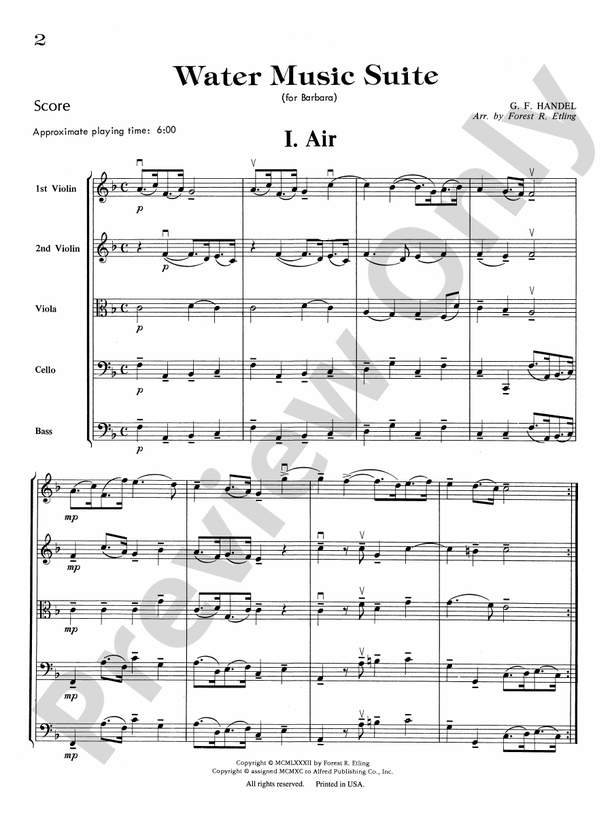 2

Water Music Suite

(for Barbara)

Score

G. F. HANDEL
Arr. by Forest R. Etling

Approximate playing time: 6:00

I. Air

1st Violin

2nd Violin

Viola

Cello

Bass

p

p

p

p

p

mp

mp

mp

mp

mp

Copyright © MCMLXXXII by Forest R. Etling
Copyright © assigned MCMXC to Alfred Publishing Co., Inc.
All rights reserved. Printed in USA.

Preview Only